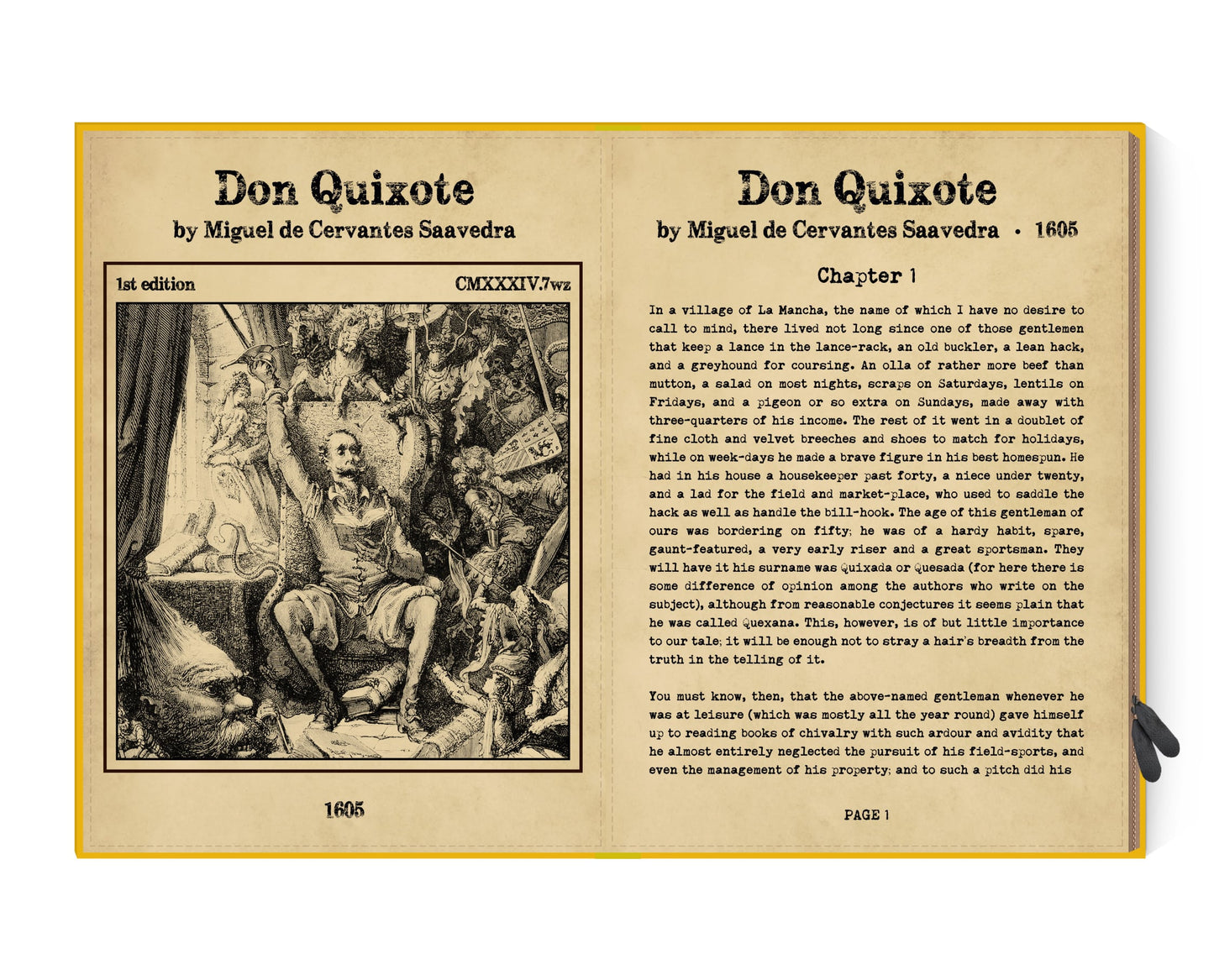 Don Quixote
by Miguel de Cervantes Saavedra

1st edition

CMXXXIV.7wz

1605

Don Quixote
by Miguel de Cervantes Saavedra • 1605

Chapter 1

In a village of La Mancha, the name of which I have no desire to call to mind, there lived not long since one of those gentlemen that keep a lance in the lance-rack, an old buckler, a lean hack, and a greyhound for coursing. An olla of rather more beef than mutton, a salad on most nights, scraps on Saturdays, lentils on Fridays, and a pigeon or so extra on Sundays, made away with three-quarters of his income. The rest of it went in a doublet of fine cloth and velvet breeches and shoes to match for holidays, while on week-days he made a brave figure in his best homespun. He had in his house a housekeeper past forty, a niece under twenty, and a lad for the field and market-place, who used to saddle the hack as well as handle the bill-hook. The age of this gentleman of ours was bordering on fifty; he was of a hardy habit, spare, gaunt-featured, a very early riser and a great sportsman. They will have it his surname was Quixada or Quesada (for here there is some difference of opinion among the authors who write on the subject), although from reasonable conjectures it seems plain that he was called Quexana. This, however, is of but little importance to our tale; it will be enough not to stray a hair's breadth from the truth in the telling of it.

You must know, then, that the above-named gentleman whenever he was at leisure (which was mostly all the year round) gave himself up to reading books of chivalry with such ardour and avidity that he almost entirely neglected the pursuit of his field-sports, and even the management of his property; and to such a pitch did his

PAGE 1